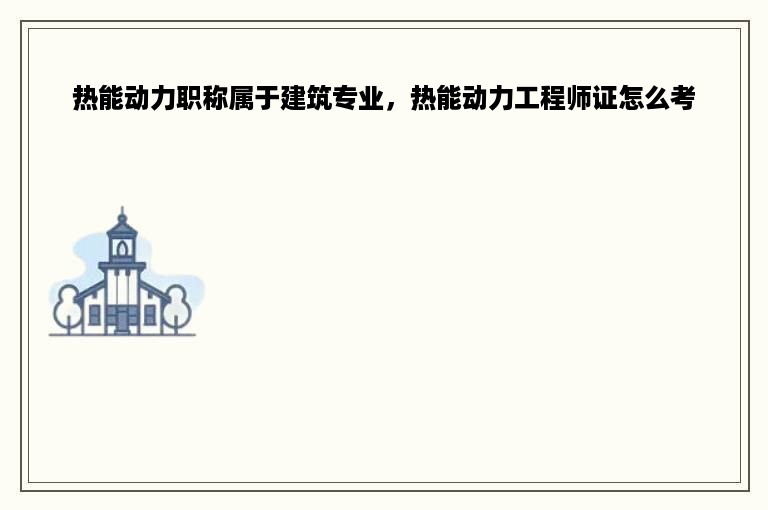 热能动力职称属于建筑专业，热能动力工程师证怎么考